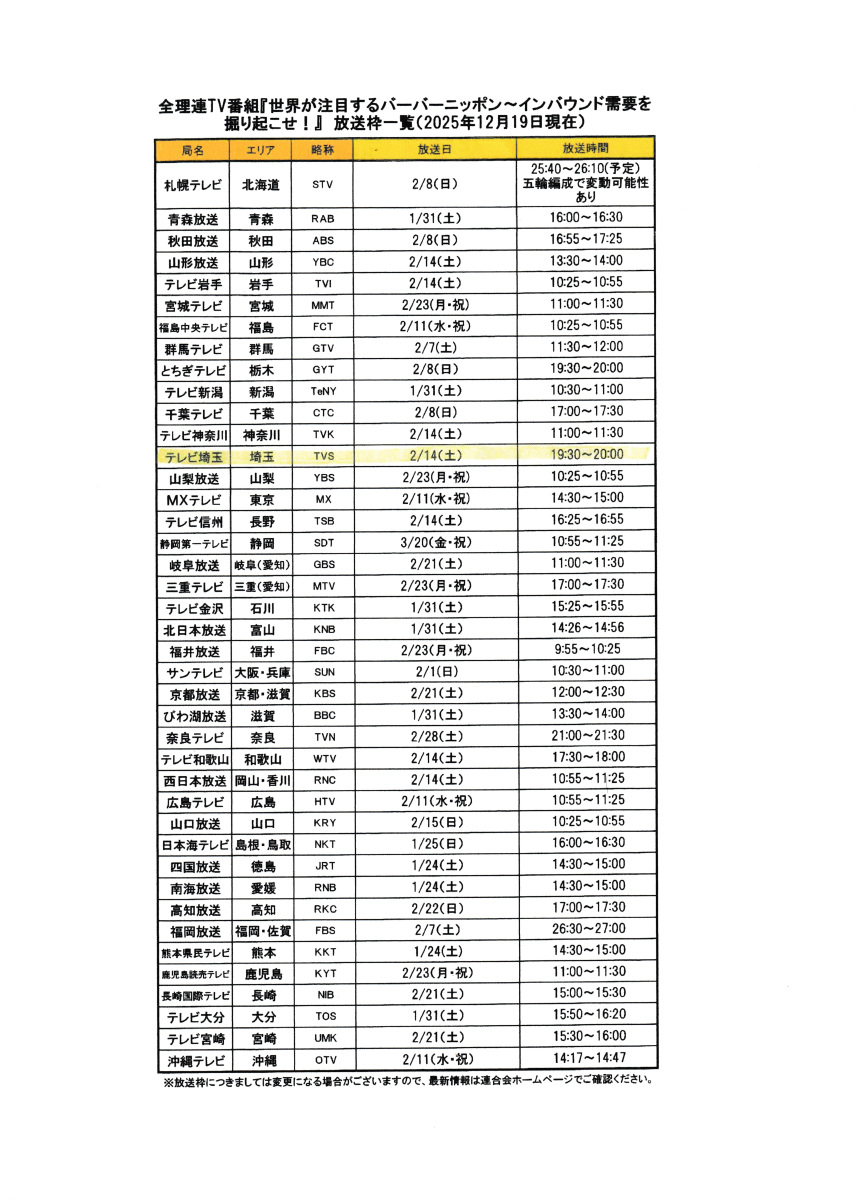 全理連TV番組『世界が注目するバーバーニッポン～インバウンド需要を掘り起こせ！』 放送枠一覧（2025年12月19日現在）

| 局名 | エリア | 略称 | 放送日 | 放送時間 |
|---|---|---|---|---|
| 札幌テレビ | 北海道 | STV | 2/8(日) | 25:40～26:10(予定) 五輪編成で変動可能性あり |
| 青森放送 | 青森 | RAB | 1/31(土) | 16:00～16:30 |
| 秋田放送 | 秋田 | ABS | 2/8(日) | 16:55～17:25 |
| 山形放送 | 山形 | YBC | 2/14(土) | 13:30～14:00 |
| テレビ岩手 | 岩手 | TVI | 2/14(土) | 10:25～10:55 |
| 宮城テレビ | 宮城 | MMT | 2/23(月・祝) | 11:00～11:30 |
| 福島中央テレビ | 福島 | FCT | 2/11(水・祝) | 10:25～10:55 |
| 群馬テレビ | 群馬 | GTV | 2/7(土) | 11:30～12:00 |
| とちぎテレビ | 栃木 | GYT | 2/8(日) | 19:30～20:00 |
| テレビ新潟 | 新潟 | TeNY | 1/31(土) | 10:30～11:00 |
| 千葉テレビ | 千葉 | CTC | 2/8(日) | 17:00～17:30 |
| テレビ神奈川 | 神奈川 | TVK | 2/14(土) | 11:00～11:30 |
| テレビ埼玉 | 埼玉 | TVS | 2/14(土) | 19:30～20:00 |
| 山梨放送 | 山梨 | YBS | 2/23(月・祝) | 10:25～10:55 |
| MXテレビ | 東京 | MX | 2/11(水・祝) | 14:30～15:00 |
| テレビ信州 | 長野 | TSB | 2/14(土) | 16:25～16:55 |
| 静岡第一テレビ | 静岡 | SDT | 3/20(金・祝) | 10:55～11:25 |
| 岐阜放送 | 岐阜(愛知) | GBS | 2/21(土) | 11:00～11:30 |
| 三重テレビ | 三重(愛知) | MTV | 2/23(月・祝) | 17:00～17:30 |
| テレビ金沢 | 石川 | KTK | 1/31(土) | 15:25～15:55 |
| 北日本放送 | 富山 | KNB | 1/31(土) | 14:26～14:56 |
| 福井放送 | 福井 | FBC | 2/23(月・祝) | 9:55～10:25 |
| サンテレビ | 大阪・兵庫 | SUN | 2/1(日) | 10:30～11:00 |
| 京都放送 | 京都・滋賀 | KBS | 2/21(土) | 12:00～12:30 |
| びわ湖放送 | 滋賀 | BBC | 1/31(土) | 13:30～14:00 |
| 奈良テレビ | 奈良 | TVN | 2/28(土) | 21:00～21:30 |
| テレビ和歌山 | 和歌山 | WTV | 2/14(土) | 17:30～18:00 |
| 西日本放送 | 岡山・香川 | RNC | 2/14(土) | 10:55～11:25 |
| 広島テレビ | 広島 | HTV | 2/11(水・祝) | 10:55～11:25 |
| 山口放送 | 山口 | KRY | 2/15(日) | 10:25～10:55 |
| 日本海テレビ | 島根・鳥取 | NKT | 1/25(日) | 16:00～16:30 |
| 四国放送 | 徳島 | JRT | 1/24(土) | 14:30～15:00 |
| 南海放送 | 愛媛 | RNB | 1/24(土) | 14:30～15:00 |
| 高知放送 | 高知 | RKC | 2/22(日) | 17:00～17:30 |
| 福岡放送 | 福岡・佐賀 | FBS | 2/7(土) | 26:30～27:00 |
| 熊本県民テレビ | 熊本 | KKT | 1/24(土) | 14:30～15:00 |
| 鹿児島読売テレビ | 鹿児島 | KYT | 2/23(月・祝) | 11:00～11:30 |
| 長崎国際テレビ | 長崎 | NIB | 2/21(土) | 15:00～15:30 |
| テレビ大分 | 大分 | TOS | 1/31(土) | 15:50～16:20 |
| テレビ宮崎 | 宮崎 | UMK | 2/21(土) | 15:30～16:00 |
| 沖縄テレビ | 沖縄 | OTV | 2/11(水・祝) | 14:17～14:47 |

※放送枠につきましては変更になる場合がございますので、最新情報は連合会ホームページでご確認ください。